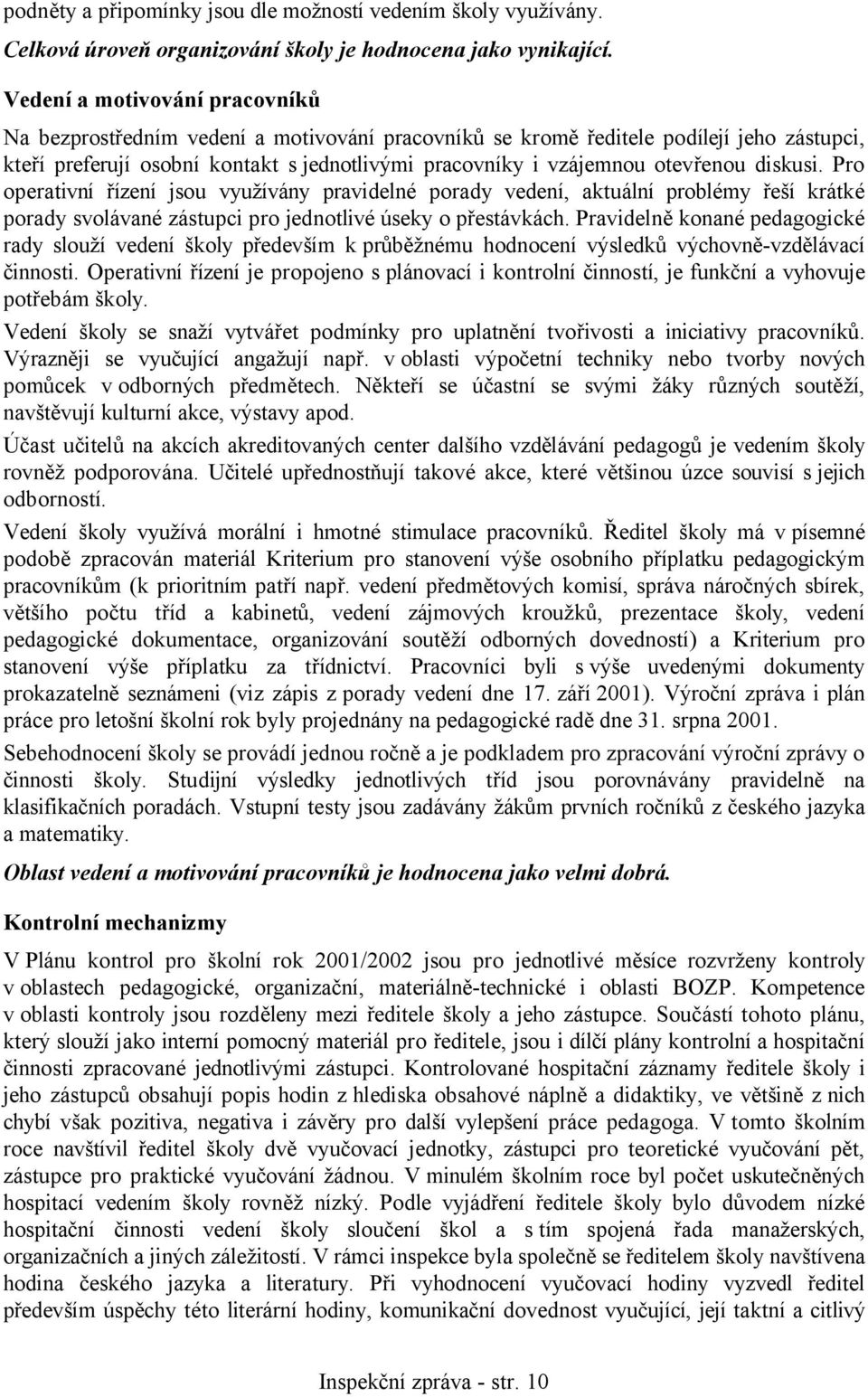 podněty a připomínky jsou dle možností vedením školy využívány.

Celková úroveň organizování školy je hodnocena jako vynikající.

Vedení a motivování pracovníků

Na bezprostředním vedení a motivování pracovníků se kromě ředitele podílejí jeho zástupci, kteří preferují osobní kontakt s jednotlivými pracovníky i vzájemnou otevřenou diskusi. Pro operativní řízení jsou využívány pravidelné porady vedení, aktuální problémy řeší krátké porady svolávané zástupci pro jednotlivé úseky o přestávkách. Pravidelně konané pedagogické rady slouží vedení školy především k průběžnému hodnocení výsledků výchovně-vzdělávací činnosti. Operativní řízení je propojeno s plánovací i kontrolní činností, je funkční a vyhovuje potřebám školy.

Vedení školy se snaží vytvářet podmínky pro uplatnění tvořivosti a iniciativy pracovníků. Výrazněji se vyučující angažují např. v oblasti výpočetní techniky nebo tvorby nových pomůcek v odborných předmětech. Někteří se účastní se svými žáky různých soutěží, navštěvují kulturní akce, výstavy apod.

Účast učitelů na akcích akreditovaných center dalšího vzdělávání pedagogů je vedením školy rovněž podporována. Učitelé upřednostňují takové akce, které většinou úzce souvisí s jejich odborností.

Vedení školy využívá morální i hmotné stimulace pracovníků. Ředitel školy má v písemné podobě zpracován materiál Kriterium pro stanovení výše osobního příplatku pedagogickým pracovníkům (k prioritním patří např. vedení předmětových komisí, správa náročných sbírek, většího počtu tříd a kabinetů, vedení zájmových kroužků, prezentace školy, vedení pedagogické dokumentace, organizování soutěží odborných dovedností) a Kriterium pro stanovení výše příplatku za třídnictví. Pracovníci byli s výše uvedenými dokumenty prokazatelně seznámeni (viz zápis z porady vedení dne 17. září 2001). Výroční zpráva i plán práce pro letošní školní rok byly projednány na pedagogické radě dne 31. srpna 2001.

Sebehodnocení školy se provádí jednou ročně a je podkladem pro zpracování výroční zprávy o činnosti školy. Studijní výsledky jednotlivých tříd jsou porovnávány pravidelně na klasifikačních poradách. Vstupní testy jsou zadávány žákům prvních ročníků z českého jazyka a matematiky.

Oblast vedení a motivování pracovníků je hodnocena jako velmi dobrá.

Kontrolní mechanizmy

V Plánu kontrol pro školní rok 2001/2002 jsou pro jednotlivé měsíce rozvrženy kontroly v oblastech pedagogické, organizační, materiálně-technické i oblasti BOZP. Kompetence v oblasti kontroly jsou rozděleny mezi ředitele školy a jeho zástupce. Součástí tohoto plánu, který slouží jako interní pomocný materiál pro ředitele, jsou i dílčí plány kontrolní a hospitační činnosti zpracované jednotlivými zástupci. Kontrolované hospitační záznamy ředitele školy i jeho zástupců obsahují popis hodin z hlediska obsahové náplně a didaktiky, ve většině z nich chybí však pozitiva, negativa i závěry pro další vylepšení práce pedagoga. V tomto školním roce navštívil ředitel školy dvě vyučovací jednotky, zástupci pro teoretické vyučování pět, zástupce pro praktické vyučování žádnou. V minulém školním roce byl počet uskutečněných hospitací vedením školy rovněž nízký. Podle vyjádření ředitele školy bylo důvodem nízké hospitační činnosti vedení školy sloučení škol a s tím spojená řada manažerských, organizačních a jiných záležitostí. V rámci inspekce byla společně se ředitelem školy navštívena hodina českého jazyka a literatury. Při vyhodnocení vyučovací hodiny vyzvedl ředitel především úspěchy této literární hodiny, komunikační dovednost vyučující, její taktní a citlivý

Inspekční zpráva - str. 10